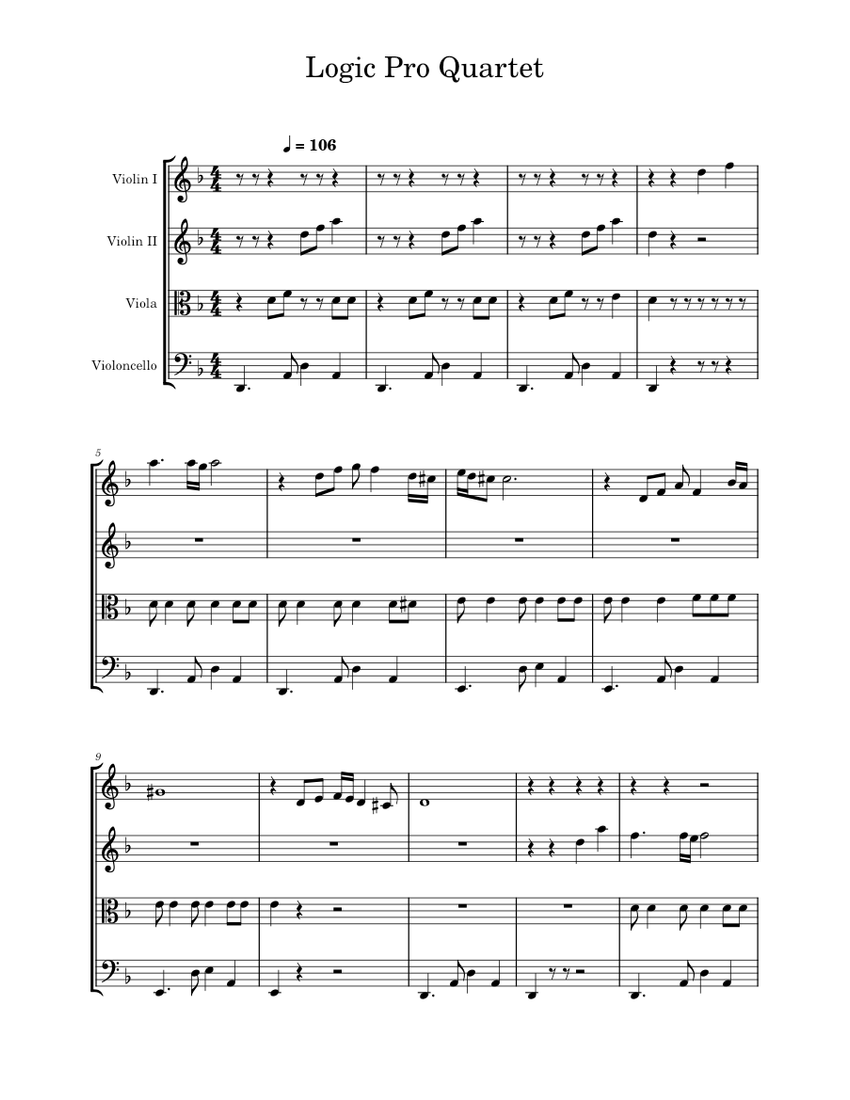 Logic Pro Quartet

♩ = 106

Violin I

Violin II

Viola

Violoncello

5

9